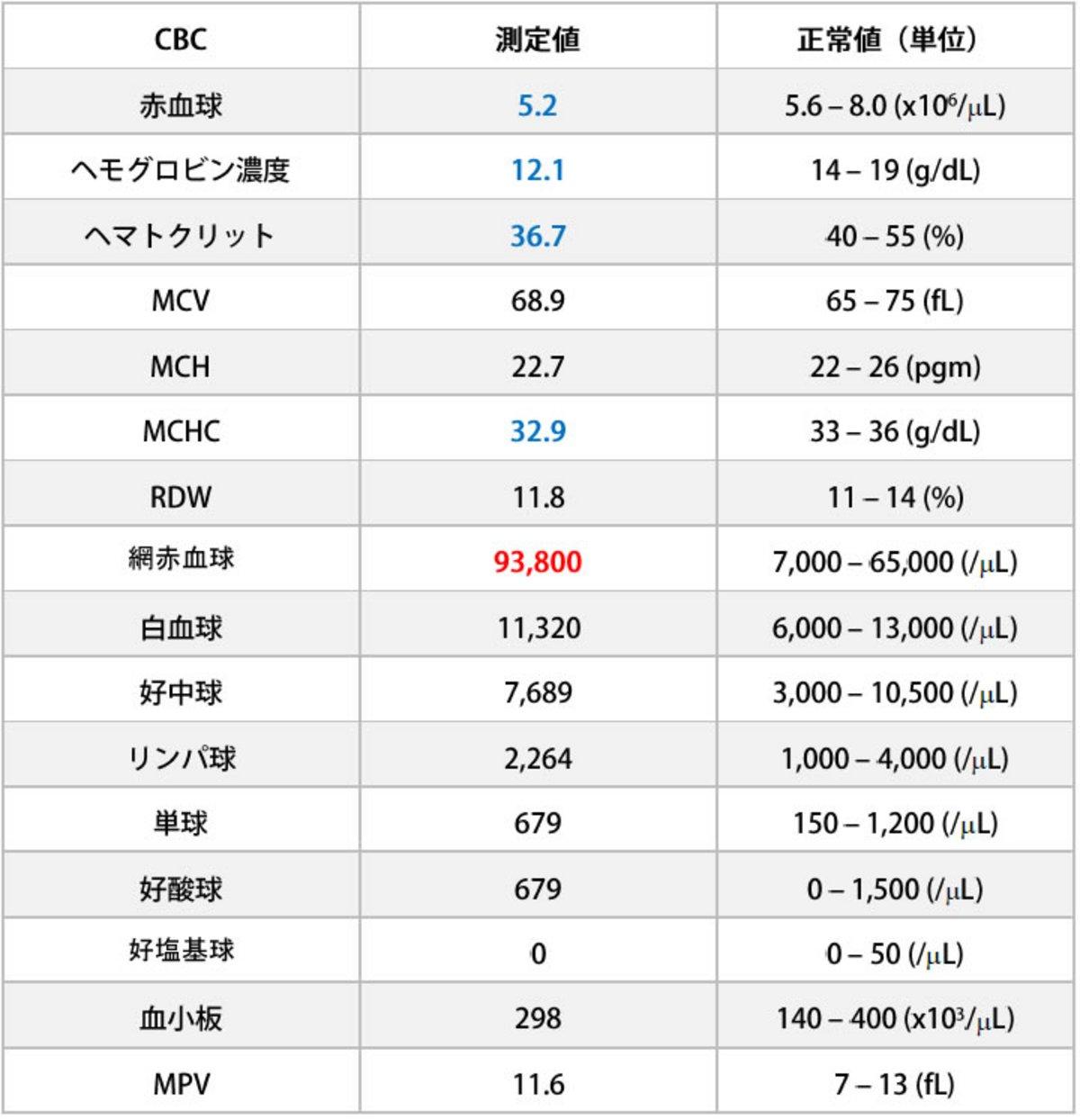 | CBC | 測定値 | 正常値（単位） |
|---|---|---|
| 赤血球 | 5.2 | 5.6 – 8.0 (x$10^6$/μL) |
| ヘモグロビン濃度 | 12.1 | 14 – 19 (g/dL) |
| ヘマトクリット | 36.7 | 40 – 55 (%) |
| MCV | 68.9 | 65 – 75 (fL) |
| MCH | 22.7 | 22 – 26 (pgm) |
| MCHC | 32.9 | 33 – 36 (g/dL) |
| RDW | 11.8 | 11 – 14 (%) |
| 網赤血球 | 93,800 | 7,000 – 65,000 (/μL) |
| 白血球 | 11,320 | 6,000 – 13,000 (/μL) |
| 好中球 | 7,689 | 3,000 – 10,500 (/μL) |
| リンパ球 | 2,264 | 1,000 – 4,000 (/μL) |
| 単球 | 679 | 150 – 1,200 (/μL) |
| 好酸球 | 679 | 0 – 1,500 (/μL) |
| 好塩基球 | 0 | 0 – 50 (/μL) |
| 血小板 | 298 | 140 – 400 (x$10^3$/μL) |
| MPV | 11.6 | 7 – 13 (fL) |